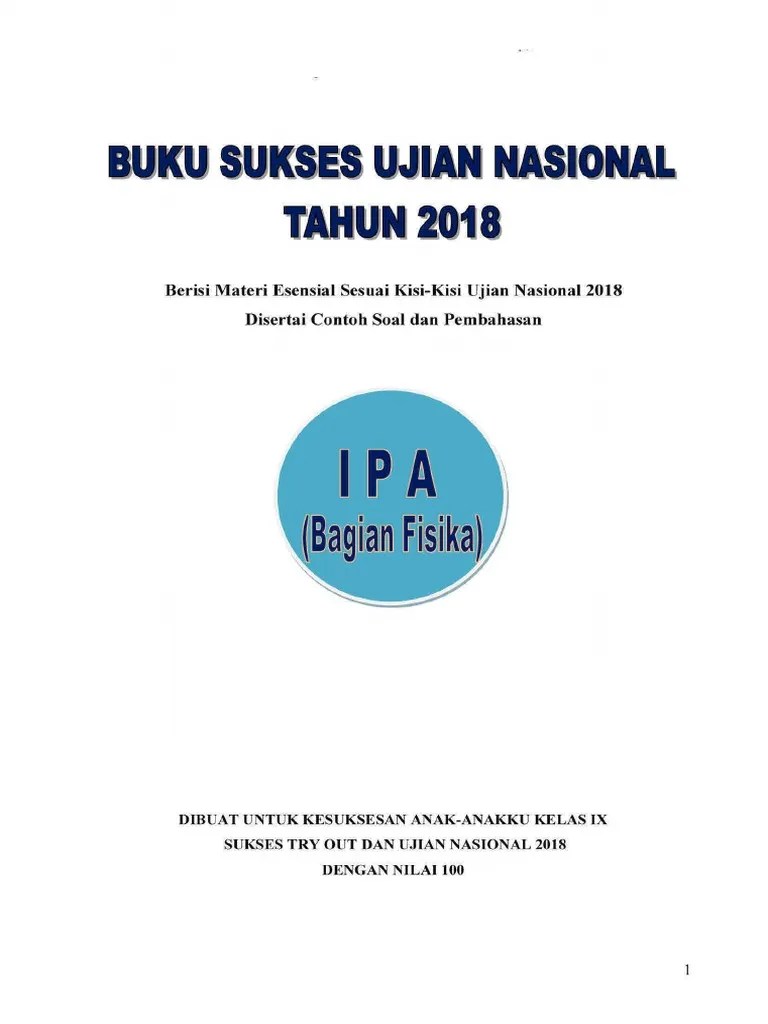 BUKU SUKSES UJIAN NASIONAL
TAHUN 2018

Berisi Materi Esensial Sesuai Kisi-Kisi Ujian Nasional 2018
Disertai Contoh Soal dan Pembahasan

I P A
(Bagian Fisika)

DIBUAT UNTUK KESUKSESAN ANAK-ANAKKU KELAS IX
SUKSES TRY OUT DAN UJIAN NASIONAL 2018
DENGAN NILAI 100

1